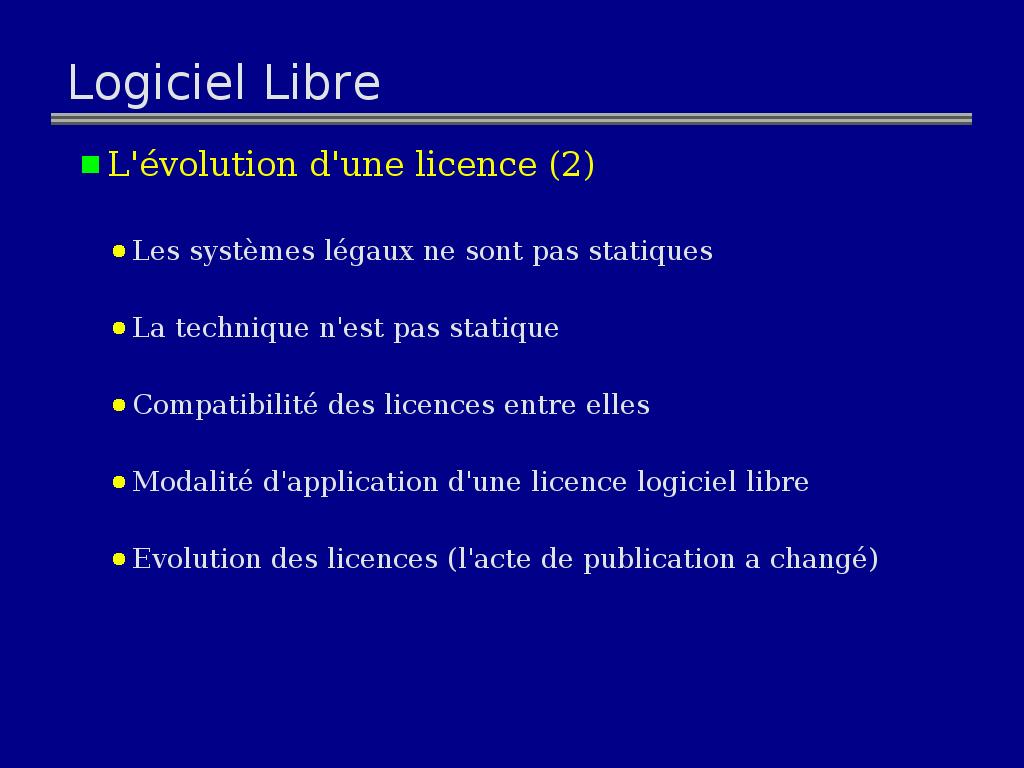 Logiciel Libre

L'évolution d'une licence (2)

Les systèmes légaux ne sont pas statiques

La technique n'est pas statique

Compatibilité des licences entre elles

Modalité d'application d'une licence logiciel libre

Evolution des licences (l'acte de publication a changé)